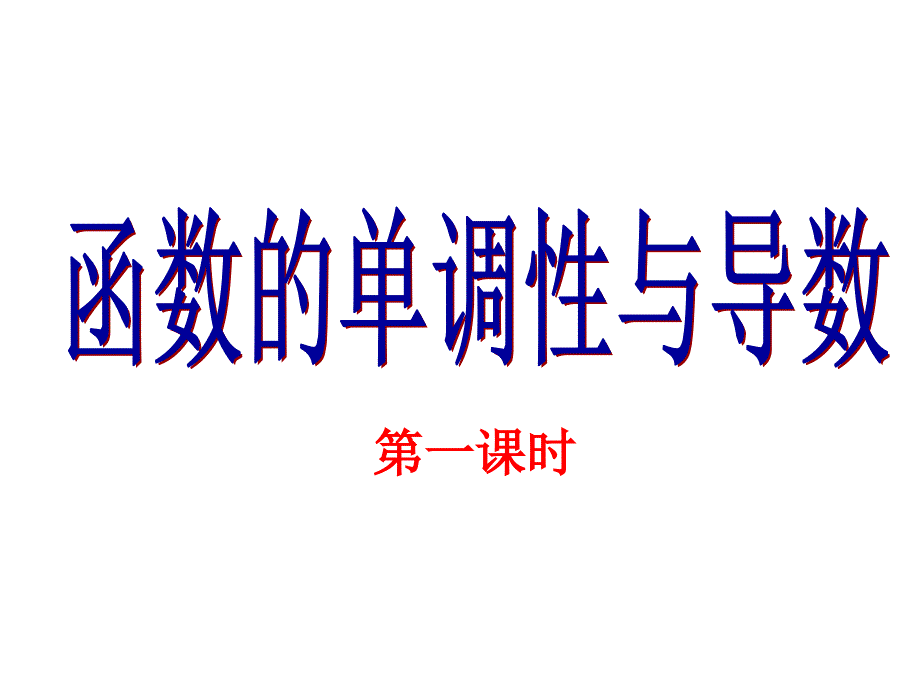 函数的单调性与导数

第一课时